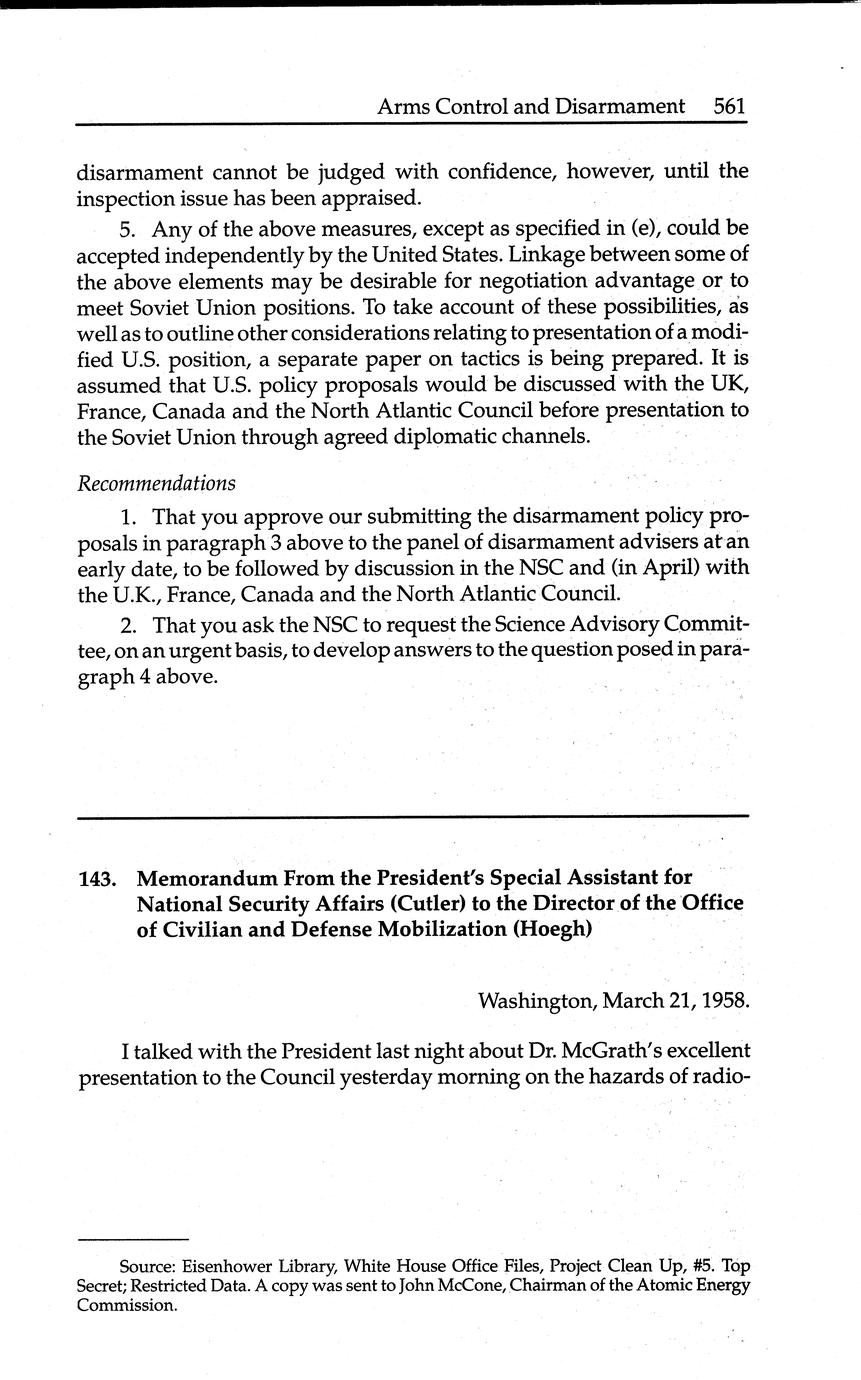 Arms Control and Disarmament 561

disarmament cannot be judged with confidence, however, until the inspection issue has been appraised.

5. Any of the above measures, except as specified in (e), could be accepted independently by the United States. Linkage between some of the above elements may be desirable for negotiation advantage or to meet Soviet Union positions. To take account of these possibilities, as well as to outline other considerations relating to presentation of a modified U.S. position, a separate paper on tactics is being prepared. It is assumed that U.S. policy proposals would be discussed with the UK, France, Canada and the North Atlantic Council before presentation to the Soviet Union through agreed diplomatic channels.

Recommendations

1. That you approve our submitting the disarmament policy proposals in paragraph 3 above to the panel of disarmament advisers at an early date, to be followed by discussion in the NSC and (in April) with the U.K., France, Canada and the North Atlantic Council.

2. That you ask the NSC to request the Science Advisory Committee, on an urgent basis, to develop answers to the question posed in paragraph 4 above.

143. Memorandum From the President's Special Assistant for National Security Affairs (Cutler) to the Director of the Office of Civilian and Defense Mobilization (Hoegh)

Washington, March 21, 1958.

I talked with the President last night about Dr. McGrath's excellent presentation to the Council yesterday morning on the hazards of radio-

Source: Eisenhower Library, White House Office Files, Project Clean Up, #5. Top Secret; Restricted Data. A copy was sent to John McCone, Chairman of the Atomic Energy Commission.